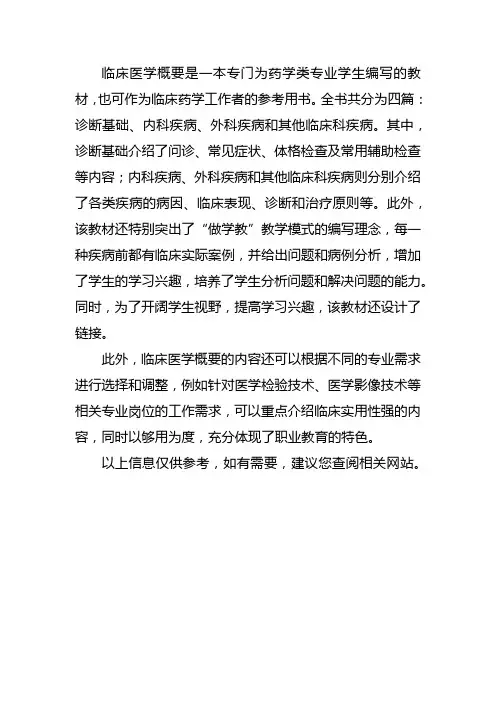 临床医学概要是一本专门为药学类专业学生编写的教材，也可作为临床药学工作者的参考用书。全书共分为四篇：诊断基础、内科疾病、外科疾病和其他临床科疾病。其中，诊断基础介绍了问诊、常见症状、体格检查及常用辅助检查等内容；内科疾病、外科疾病和其他临床科疾病则分别介绍了各类疾病的病因、临床表现、诊断和治疗原则等。此外，该教材还特别突出了“做学教”教学模式的编写理念，每一种疾病前都有临床实际案例，并给出问题和病例分析，增加了学生的学习兴趣，培养了学生分析问题和解决问题的能力。同时，为了开阔学生视野，提高学习兴趣，该教材还设计了链接。

此外，临床医学概要的内容还可以根据不同的专业需求进行选择和调整，例如针对医学检验技术、医学影像技术等相关专业岗位的工作需求，可以重点介绍临床实用性强的内容，同时以够用为度，充分体现了职业教育的特色。

以上信息仅供参考，如有需要，建议您查阅相关网站。